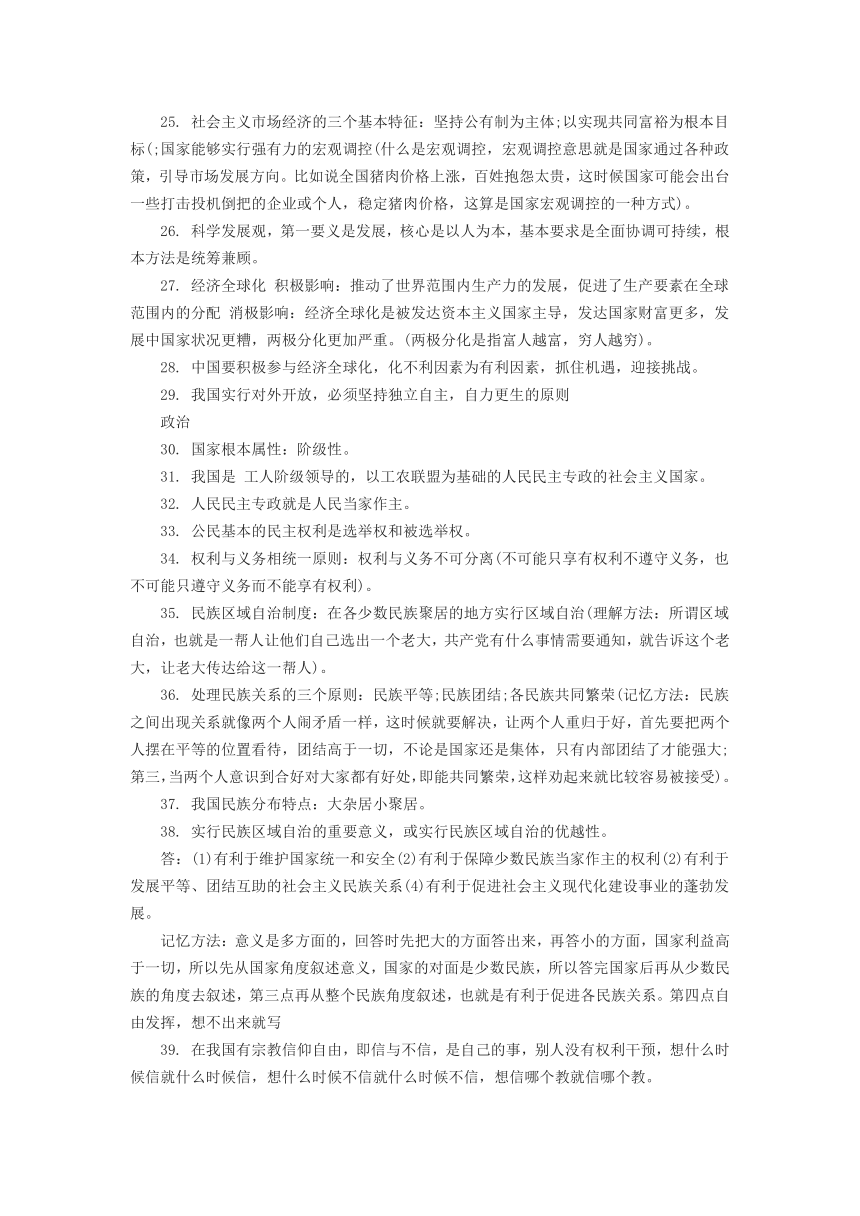 25. 社会主义市场经济的三个基本特征：坚持公有制为主体;以实现共同富裕为根本目标(;国家能够实行强有力的宏观调控(什么是宏观调控，宏观调控意思就是国家通过各种政策，引导市场发展方向。比如说全国猪肉价格上涨，百姓抱怨太贵，这时候国家可能会出台一些打击投机倒把的企业或个人，稳定猪肉价格，这算是国家宏观调控的一种方式)。

26. 科学发展观，第一要义是发展，核心是以人为本，基本要求是全面协调可持续，根本方法是统筹兼顾。

27. 经济全球化 积极影响：推动了世界范围内生产力的发展，促进了生产要素在全球范围内的分配 消极影响：经济全球化是被发达资本主义国家主导，发达国家财富更多，发展中国家状况更糟，两极分化更加严重。(两极分化是指富人越富，穷人越穷)。

28. 中国要积极参与经济全球化，化不利因素为有利因素，抓住机遇，迎接挑战。

29. 我国实行对外开放，必须坚持独立自主，自力更生的原则

政治

30. 国家根本属性：阶级性。

31. 我国是 工人阶级领导的，以工农联盟为基础的人民民主专政的社会主义国家。

32. 人民民主专政就是人民当家作主。

33. 公民基本的民主权利是选举权和被选举权。

34. 权利与义务相统一原则：权利与义务不可分离(不可能只享有权利不遵守义务，也不可能只遵守义务而不能享有权利)。

35. 民族区域自治制度：在各少数民族聚居的地方实行区域自治(理解方法：所谓区域自治，也就是一帮人让他们自己选出一个老大，共产党有什么事情需要通知，就告诉这个老大，让老大传达给这一帮人)。

36. 处理民族关系的三个原则：民族平等;民族团结;各民族共同繁荣(记忆方法：民族之间出现关系就像两个人闹矛盾一样，这时候就要解决，让两个人重归于好，首先要把两个人摆在平等的位置看待，团结高于一切，不论是国家还是集体，只有内部团结了才能强大;第三,当两个人意识到合好对大家都有好处,即能共同繁荣,这样劝起来就比较容易被接受)。

37. 我国民族分布特点：大杂居小聚居。

38. 实行民族区域自治的重要意义，或实行民族区域自治的优越性。

答：(1)有利于维护国家统一和安全(2)有利于保障少数民族当家作主的权利(2)有利于发展平等、团结互助的社会主义民族关系(4)有利于促进社会主义现代化建设事业的蓬勃发展。

记忆方法：意义是多方面的，回答时先把大的方面答出来，再答小的方面，国家利益高于一切，所以先从国家角度叙述意义，国家的对面是少数民族，所以答完国家后再从少数民族的角度去叙述，第三点再从整个民族角度叙述，也就是有利于促进各民族关系。第四点自由发挥，想不出来就写

39. 在我国有宗教信仰自由，即信与不信，是自己的事，别人没有权利干预，想什么时候信就什么时候信，想什么时候不信就什么时候不信，想信哪个教就信哪个教。